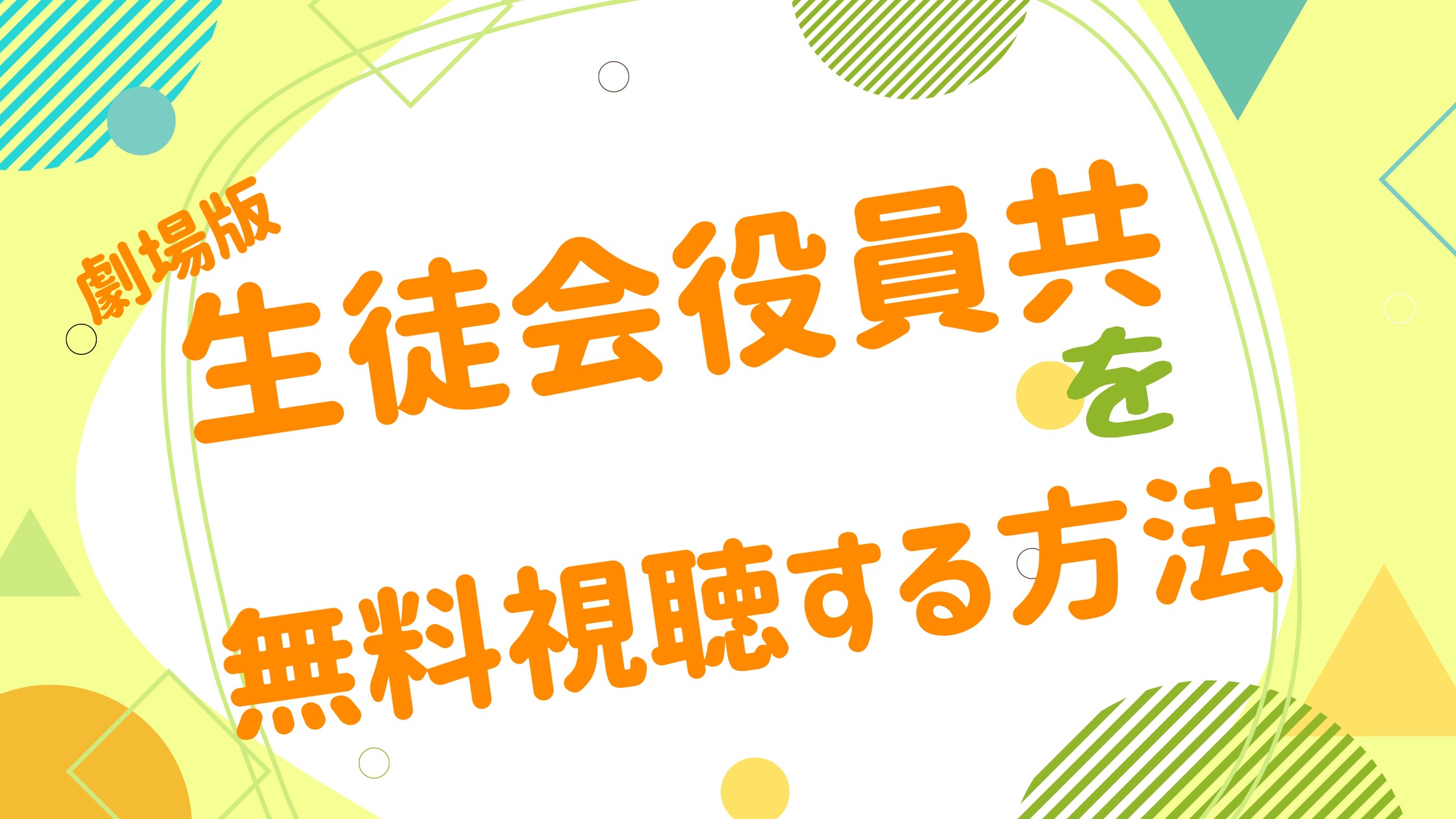 劇場版
生徒会役員共を
無料視聴する方法